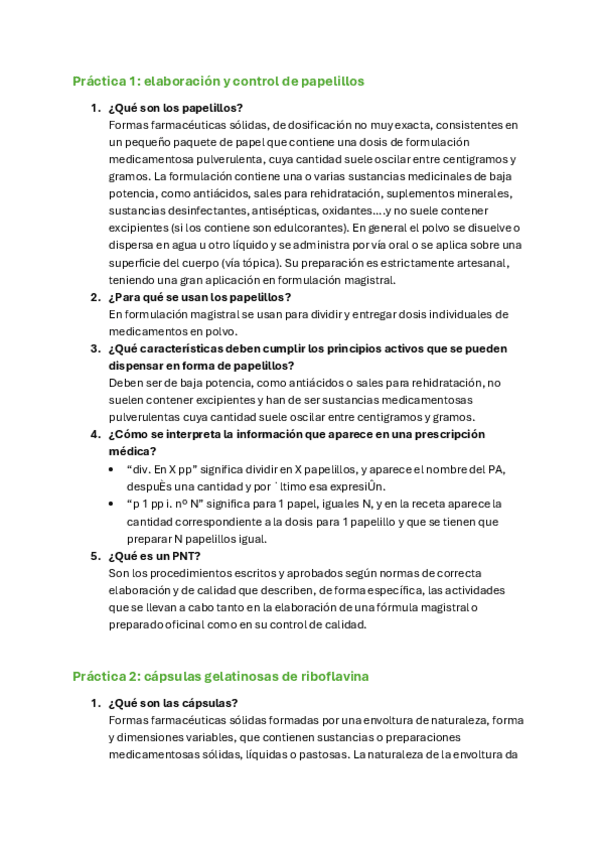 Práctica 1: elaboración y control de papelillos

1. ¿Qué son los papelillos?
Formas farmacéuticas sólidas, de dosificación no muy exacta, consistentes en un pequeño paquete de papel que contiene una dosis de formulación medicamentosa pulverulenta, cuya cantidad suele oscilar entre centigramos y gramos. La formulación contiene una o varias sustancias medicinales de baja potencia, como antiácidos, sales para rehidratación, suplementos minerales, sustancias desinfectantes, antisépticas, oxidantes….y no suele contener excipientes (si los contiene son edulcorantes). En general el polvo se disuelve o dispersa en agua u otro líquido y se administra por vía oral o se aplica sobre una superficie del cuerpo (vía tópica). Su preparación es estrictamente artesanal, teniendo una gran aplicación en formulación magistral.
2. ¿Para qué se usan los papelillos?
En formulación magistral se usan para dividir y entregar dosis individuales de medicamentos en polvo.
3. ¿Qué características deben cumplir los principios activos que se pueden dispensar en forma de papelillos?
Deben ser de baja potencia, como antiácidos o sales para rehidratación, no suelen contener excipientes y han de ser sustancias medicamentosas pulverulentas cuya cantidad suele oscilar entre centigramos y gramos.
4. ¿Cómo se interpreta la información que aparece en una prescripción médica?
• “div. En X pp” significa dividir en X papelillos, y aparece el nombre del PA, despuÈs una cantidad y por ˙ltimo esa expresiÛn.
• “p 1 pp i. nº N” significa para 1 papel, iguales N, y en la receta aparece la cantidad correspondiente a la dosis para 1 papelillo y que se tienen que preparar N papelillos igual.
5. ¿Qué es un PNT?
Son los procedimientos escritos y aprobados según normas de correcta elaboración y de calidad que describen, de forma específica, las actividades que se llevan a cabo tanto en la elaboración de una fórmula magistral o preparado oficinal como en su control de calidad.

Práctica 2: cápsulas gelatinosas de riboflavina

1. ¿Qué son las cápsulas?
Formas farmacéuticas sólidas formadas por una envoltura de naturaleza, forma y dimensiones variables, que contienen sustancias o preparaciones medicamentosas sólidas, líquidas o pastosas. La naturaleza de la envoltura da